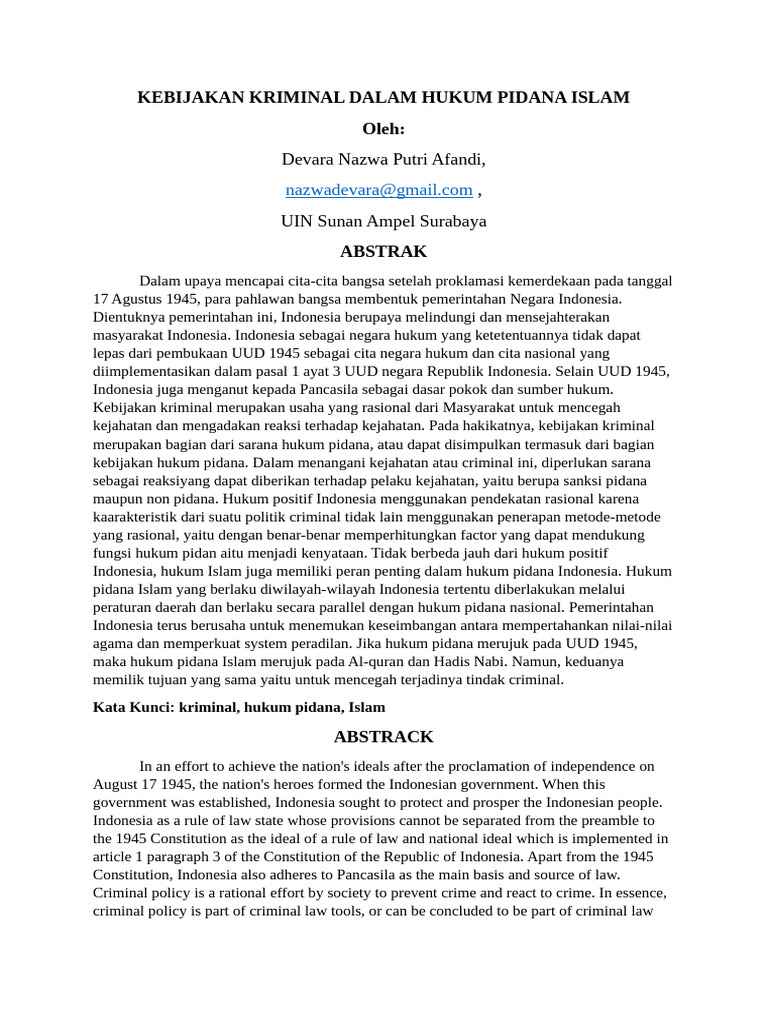 KEBIJAKAN KRIMINAL DALAM HUKUM PIDANA ISLAM

Oleh:

Devara Nazwa Putri Afandi,

nazwadevara@gmail.com ,

UIN Sunan Ampel Surabaya

ABSTRAK

Dalam upaya mencapai cita-cita bangsa setelah proklamasi kemerdekaan pada tanggal 17 Agustus 1945, para pahlawan bangsa membentuk pemerintahan Negara Indonesia. Dientuknya pemerintahan ini, Indonesia berupaya melindungi dan mensejahterakan masyarakat Indonesia. Indonesia sebagai negara hukum yang ketetentuannya tidak dapat lepas dari pembukaan UUD 1945 sebagai cita negara hukum dan cita nasional yang diimplementasikan dalam pasal 1 ayat 3 UUD negara Republik Indonesia. Selain UUD 1945, Indonesia juga menganut kepada Pancasila sebagai dasar pokok dan sumber hukum. Kebijakan kriminal merupakan usaha yang rasional dari Masyarakat untuk mencegah kejahatan dan mengadakan reaksi terhadap kejahatan. Pada hakikatnya, kebijakan kriminal merupakan bagian dari sarana hukum pidana, atau dapat disimpulkan termasuk dari bagian kebijakan hukum pidana. Dalam menangani kejahatan atau criminal ini, diperlukan sarana sebagai reaksiyang dapat diberikan terhadap pelaku kejahatan, yaitu berupa sanksi pidana maupun non pidana. Hukum positif Indonesia menggunakan pendekatan rasional karena kaarakteristik dari suatu politik criminal tidak lain menggunakan penerapan metode-metode yang rasional, yaitu dengan benar-benar memperhitungkan factor yang dapat mendukung fungsi hukum pidan aitu menjadi kenyataan. Tidak berbeda jauh dari hukum positif Indonesia, hukum Islam juga memiliki peran penting dalam hukum pidana Indonesia. Hukum pidana Islam yang berlaku diwilayah-wilayah Indonesia tertentu diberlakukan melalui peraturan daerah dan berlaku secara parallel dengan hukum pidana nasional. Pemerintahan Indonesia terus berusaha untuk menemukan keseimbangan antara mempertahankan nilai-nilai agama dan memperkuat system peradilan. Jika hukum pidana merujuk pada UUD 1945, maka hukum pidana Islam merujuk pada Al-quran dan Hadis Nabi. Namun, keduanya memilik tujuan yang sama yaitu untuk mencegah terjadinya tindak criminal.

Kata Kunci: kriminal, hukum pidana, Islam

ABSTRACK

In an effort to achieve the nation's ideals after the proclamation of independence on August 17 1945, the nation's heroes formed the Indonesian government. When this government was established, Indonesia sought to protect and prosper the Indonesian people. Indonesia as a rule of law state whose provisions cannot be separated from the preamble to the 1945 Constitution as the ideal of a rule of law and national ideal which is implemented in article 1 paragraph 3 of the Constitution of the Republic of Indonesia. Apart from the 1945 Constitution, Indonesia also adheres to Pancasila as the main basis and source of law. Criminal policy is a rational effort by society to prevent crime and react to crime. In essence, criminal policy is part of criminal law tools, or can be concluded to be part of criminal law